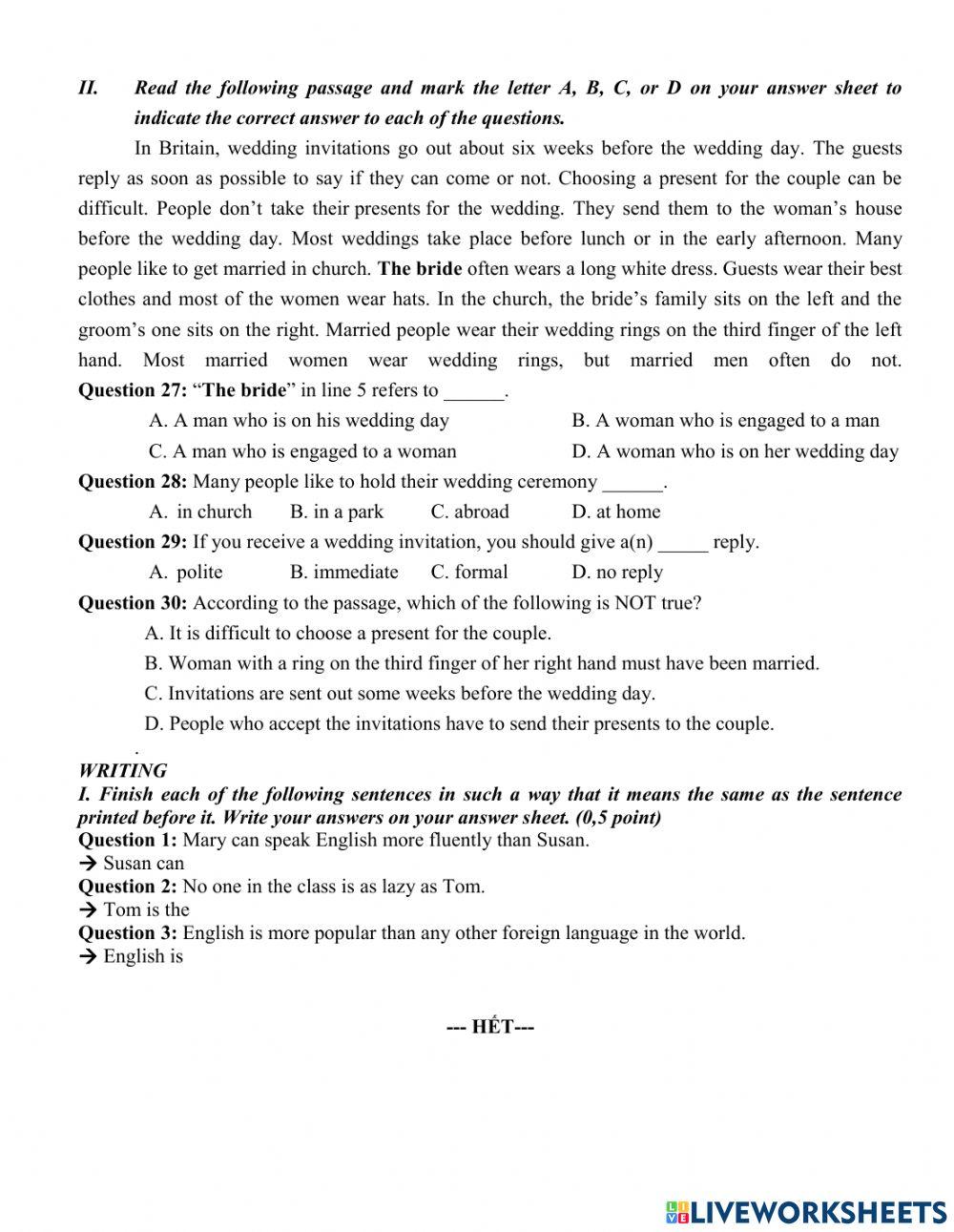 II. Read the following passage and mark the letter A, B, C, or D on your answer sheet to indicate the correct answer to each of the questions.

In Britain, wedding invitations go out about six weeks before the wedding day. The guests reply as soon as possible to say if they can come or not. Choosing a present for the couple can be difficult. People don't take their presents for the wedding. They send them to the woman's house before the wedding day. Most weddings take place before lunch or in the early afternoon. Many people like to get married in church. The bride often wears a long white dress. Guests wear their best clothes and most of the women wear hats. In the church, the bride's family sits on the left and the groom's one sits on the right. Married people wear their wedding rings on the third finger of the left hand. Most married women wear wedding rings, but married men often do not.

Question 27: "The bride" in line 5 refers to ______.

A. A man who is on his wedding day
B. A woman who is engaged to a man
C. A man who is engaged to a woman
D. A woman who is on her wedding day

Question 28: Many people like to hold their wedding ceremony ______.

A. in church
B. in a park
C. abroad
D. at home

Question 29: If you receive a wedding invitation, you should give a(n) _____ reply.

A. polite
B. immediate
C. formal
D. no reply

Question 30: According to the passage, which of the following is NOT true?

A. It is difficult to choose a present for the couple.
B. Woman with a ring on the third finger of her right hand must have been married.
C. Invitations are sent out some weeks before the wedding day.
D. People who accept the invitations have to send their presents to the couple.

.

WRITING

I. Finish each of the following sentences in such a way that it means the same as the sentence printed before it. Write your answers on your answer sheet. (0,5 point)

Question 1: Mary can speak English more fluently than Susan.
→ Susan can

Question 2: No one in the class is as lazy as Tom.
→ Tom is the

Question 3: English is more popular than any other foreign language in the world.
→ English is

--- HẾT---

LIVEWORKSHEETS